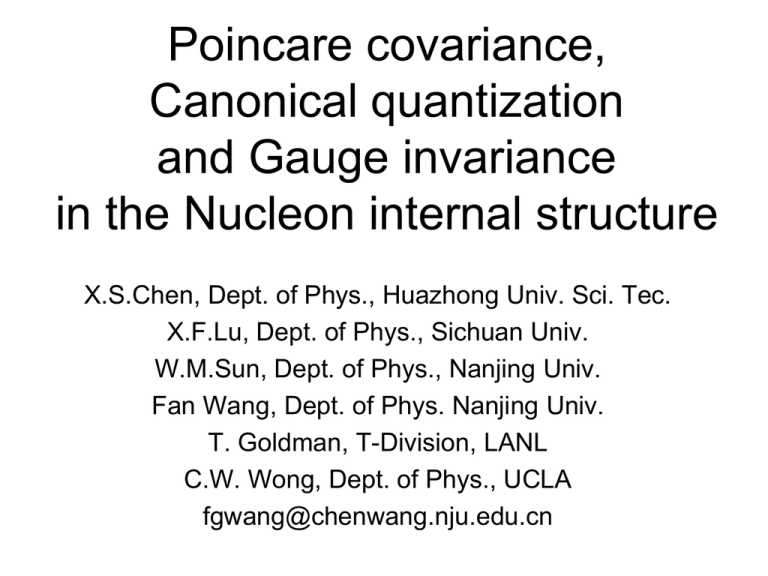 Poincare covariance, Canonical quantization and Gauge invariance in the Nucleon internal structure

X.S.Chen, Dept. of Phys., Huazhong Univ. Sci. Tec.
X.F.Lu, Dept. of Phys., Sichuan Univ.
W.M.Sun, Dept. of Phys., Nanjing Univ.
Fan Wang, Dept. of Phys. Nanjing Univ.
T. Goldman, T-Division, LANL
C.W. Wong, Dept. of Phys., UCLA
fgwang@chenwang.nju.edu.cn